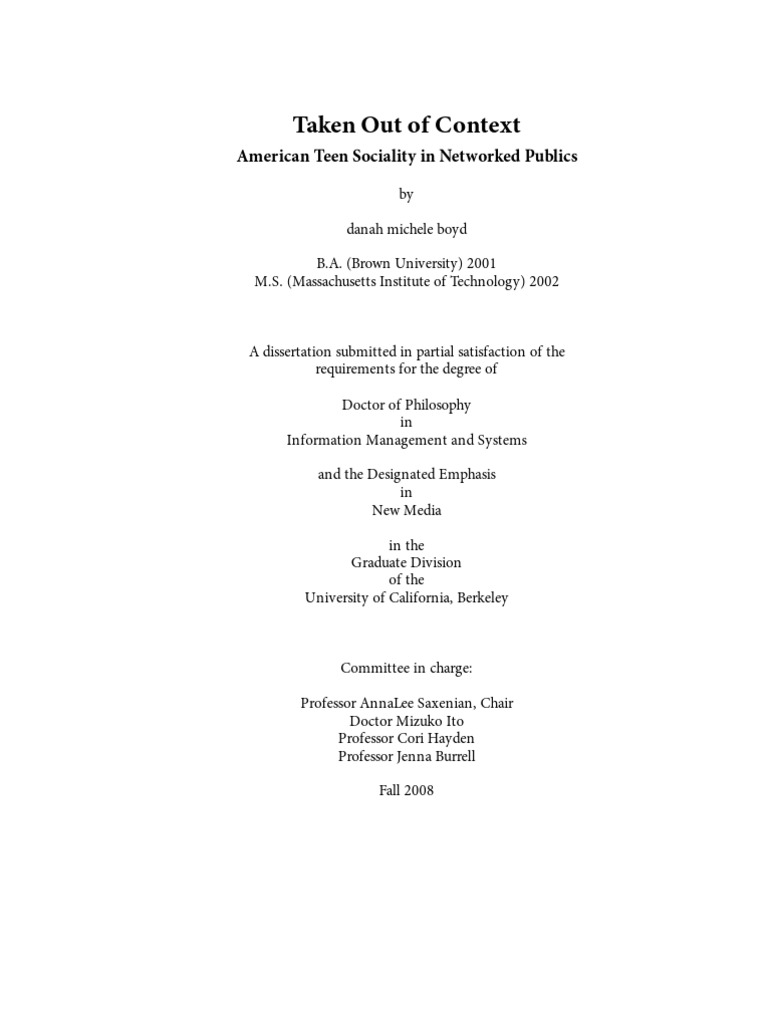 Taken Out of Context
American Teen Sociality in Networked Publics

by

danah michele boyd

B.A. (Brown University) 2001
M.S. (Massachusetts Institute of Technology) 2002

A dissertation submitted in partial satisfaction of the requirements for the degree of

Doctor of Philosophy
in
Information Management and Systems

and the Designated Emphasis
in
New Media

in the
Graduate Division
of the
University of California, Berkeley

Committee in charge:

Professor AnnaLee Saxenian, Chair
Doctor Mizuko Ito
Professor Cori Hayden
Professor Jenna Burrell

Fall 2008